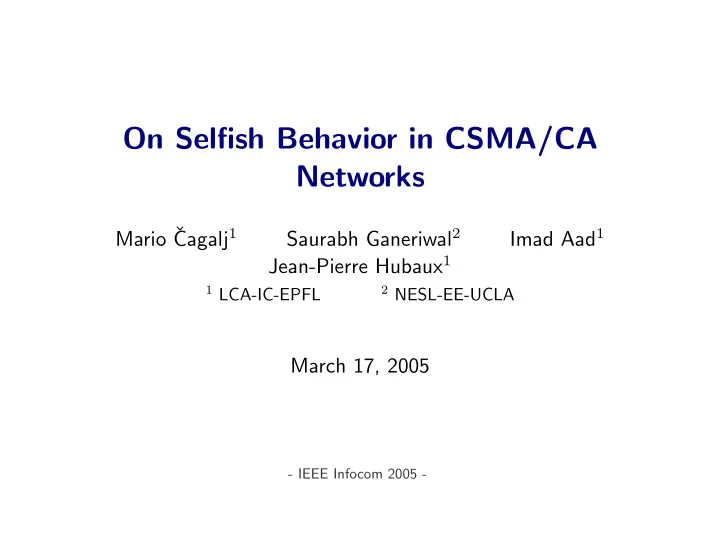 On Selfish Behavior in CSMA/CA Networks

Mario Čagalj$^1$ Saurabh Ganeriwal$^2$ Imad Aad$^1$ Jean-Pierre Hubaux$^1$

$^1$ LCA-IC-EPFL $^2$ NESL-EE-UCLA

March 17, 2005

- IEEE Infocom 2005 -